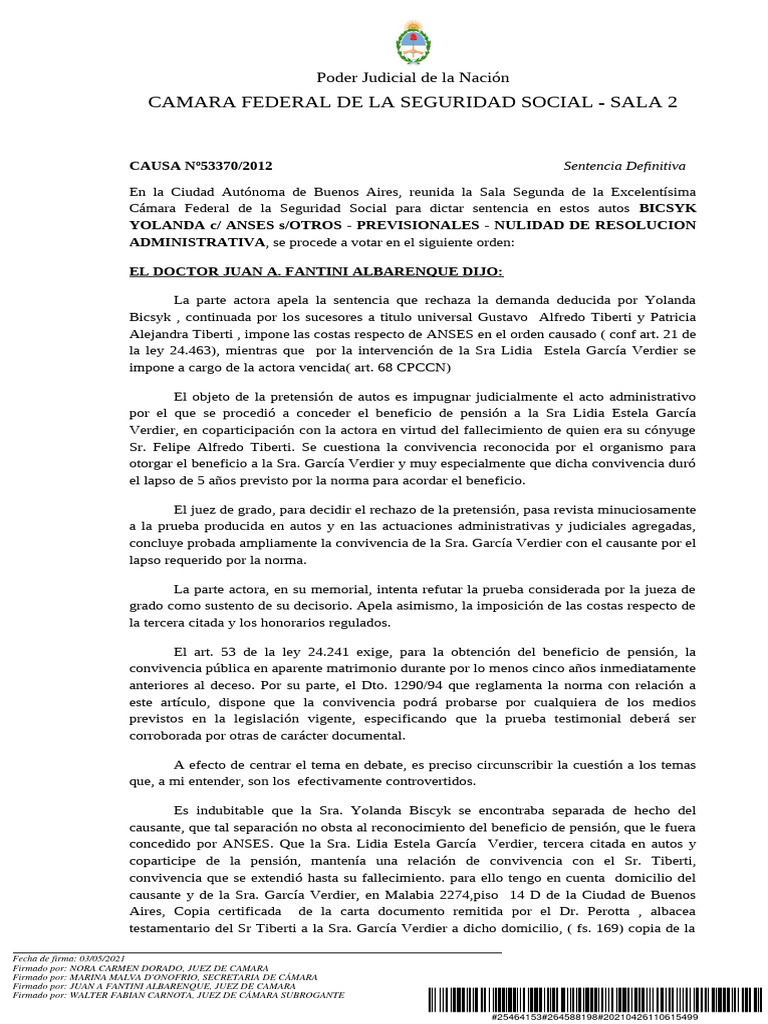 Poder Judicial de la Nación

CAMARA FEDERAL DE LA SEGURIDAD SOCIAL - SALA 2

CAUSA Nº53370/2012

Sentencia Definitiva

En la Ciudad Autónoma de Buenos Aires, reunida la Sala Segunda de la Excelentísima Cámara Federal de la Seguridad Social para dictar sentencia en estos autos BICSYK YOLANDA c/ ANSES s/OTROS - PREVISIONALES - NULIDAD DE RESOLUCION ADMINISTRATIVA, se procede a votar en el siguiente orden:

EL DOCTOR JUAN A. FANTINI ALBARENQUE DIJO:

La parte actora apela la sentencia que rechaza la demanda deducida por Yolanda Bicsyk , continuada por los sucesores a titulo universal Gustavo Alfredo Tiberti y Patricia Alejandra Tiberti , impone las costas respecto de ANSES en el orden causado ( conf art. 21 de la ley 24.463), mientras que por la intervención de la Sra Lidia Estela García Verdier se impone a cargo de la actora vencida( art. 68 CPCCN)

El objeto de la pretensión de autos es impugnar judicialmente el acto administrativo por el que se procedió a conceder el beneficio de pensión a la Sra Lidia Estela García Verdier, en coparticipación con la actora en virtud del fallecimiento de quien era su cónyuge Sr. Felipe Alfredo Tiberti. Se cuestiona la convivencia reconocida por el organismo para otorgar el beneficio a la Sra. García Verdier y muy especialmente que dicha convivencia duró el lapso de 5 años previsto por la norma para acordar el beneficio.

El juez de grado, para decidir el rechazo de la pretensión, pasa revista minuciosamente a la prueba producida en autos y en las actuaciones administrativas y judiciales agregadas, concluye probada ampliamente la convivencia de la Sra. García Verdier con el causante por el lapso requerido por la norma.

La parte actora, en su memorial, intenta refutar la prueba considerada por la jueza de grado como sustento de su decisorio. Apela asimismo, la imposición de las costas respecto de la tercera citada y los honorarios regulados.

El art. 53 de la ley 24.241 exige, para la obtención del beneficio de pensión, la convivencia pública en aparente matrimonio durante por lo menos cinco años inmediatamente anteriores al deceso. Por su parte, el Dto. 1290/94 que reglamenta la norma con relación a este artículo, dispone que la convivencia podrá probarse por cualquiera de los medios previstos en la legislación vigente, especificando que la prueba testimonial deberá ser corroborada por otras de carácter documental.

A efecto de centrar el tema en debate, es preciso circunscribir la cuestión a los temas que, a mi entender, son los efectivamente controvertidos.

Es indubitable que la Sra. Yolanda Biscyk se encontraba separada de hecho del causante, que tal separación no obsta al reconocimiento del beneficio de pensión, que le fuera concedido por ANSES. Que la Sra. Lidia Estela García Verdier, tercera citada en autos y coparticipe de la pensión, mantenía una relación de convivencia con el Sr. Tiberti, convivencia que se extendió hasta su fallecimiento. para ello tengo en cuenta domicilio del causante y de la Sra. García Verdier, en Malabia 2274,piso 14 D de la Ciudad de Buenos Aires, Copia certificada de la carta documento remitida por el Dr. Perotta , albacea testamentario del Sr Tiberti a la Sra. García Verdier a dicho domicilio, ( fs. 169) copia de la

Fecha de firma: 03/05/2021
Firmado por: NORA CARMEN DORADO, JUEZ DE CAMARA
Firmado por: MARINA MALVA D'ONOFRIO, SECRETARIA DE CÁMARA
Firmado por: JUAN A FANTINI ALBARENQUE, JUEZ DE CAMARA
Firmado por: WALTER FABIAN CARNOTA, JUEZ DE CÁMARA SUBROGANTE

#25464153#264588198#20210426110615499